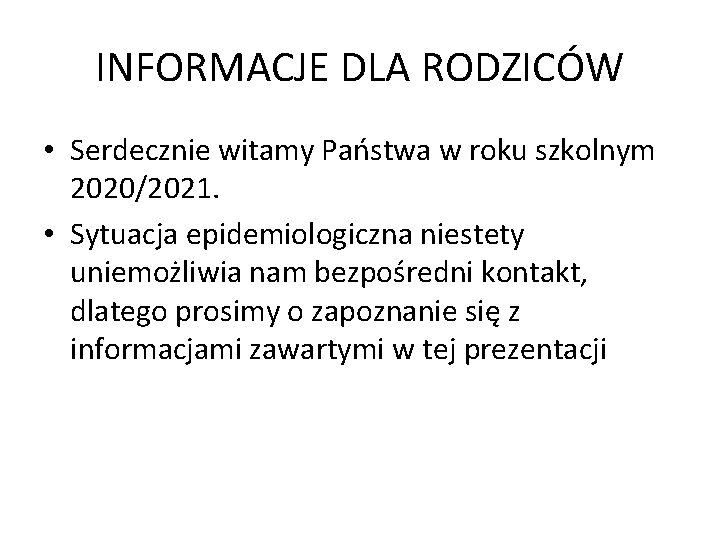 INFORMACJE DLA RODZICÓW

• Serdecznie witamy Państwa w roku szkolnym 2020/2021.
• Sytuacja epidemiologiczna niestety uniemożliwia nam bezpośredni kontakt, dlatego prosimy o zapoznanie się z informacjami zawartymi w tej prezentacji